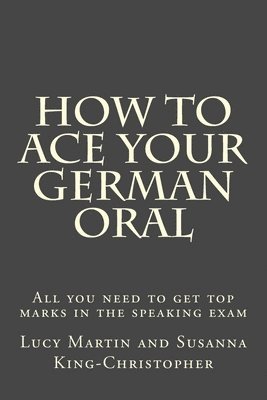 HOW TO ACE YOUR GERMAN ORAL

All you need to get top marks in the speaking exam

Lucy Martin and Susanna King-Christopher